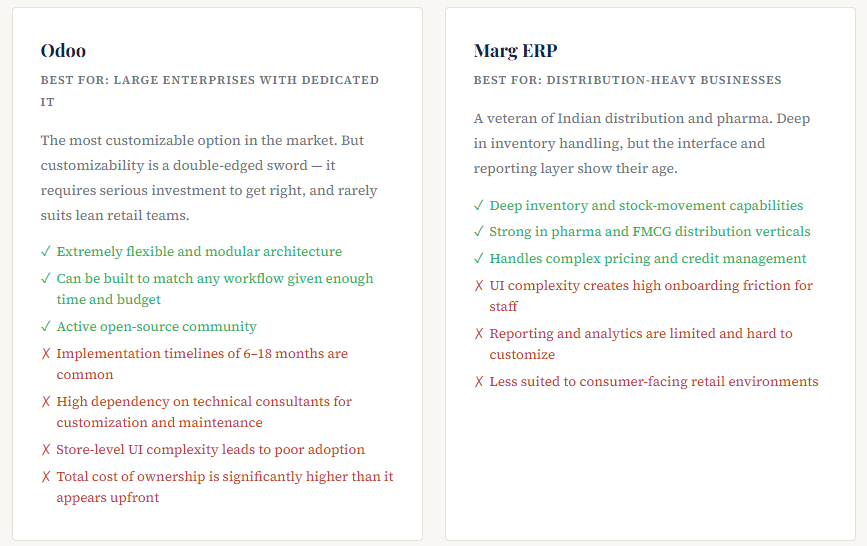 Odoo

BEST FOR: LARGE ENTERPRISES WITH DEDICATED IT

The most customizable option in the market. But customizability is a double-edged sword — it requires serious investment to get right, and rarely suits lean retail teams.

✓ Extremely flexible and modular architecture
✓ Can be built to match any workflow given enough time and budget
✓ Active open-source community
✗ Implementation timelines of 6–18 months are common
✗ High dependency on technical consultants for customization and maintenance
✗ Store-level UI complexity leads to poor adoption
✗ Total cost of ownership is significantly higher than it appears upfront

Marg ERP

BEST FOR: DISTRIBUTION-HEAVY BUSINESSES

A veteran of Indian distribution and pharma. Deep in inventory handling, but the interface and reporting layer show their age.

✓ Deep inventory and stock-movement capabilities
✓ Strong in pharma and FMCG distribution verticals
✓ Handles complex pricing and credit management
✗ UI complexity creates high onboarding friction for staff
✗ Reporting and analytics are limited and hard to customize
✗ Less suited to consumer-facing retail environments